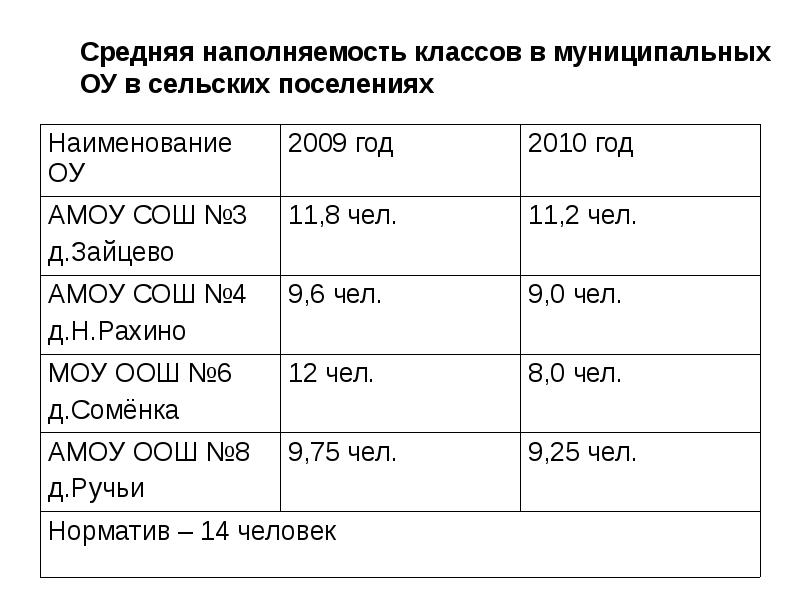 Средняя наполняемость классов в муниципальных ОУ в сельских поселениях

| Наименование ОУ | 2009 год | 2010 год |
|---|---|---|
| АМОУ СОШ №3 д.Зайцево | 11,8 чел. | 11,2 чел. |
| АМОУ СОШ №4 д.Н.Рахино | 9,6 чел. | 9,0 чел. |
| МОУ ООШ №6 д.Сомёнка | 12 чел. | 8,0 чел. |
| АМОУ ООШ №8 д.Ручьи | 9,75 чел. | 9,25 чел. |
| Норматив – 14 человек | | |